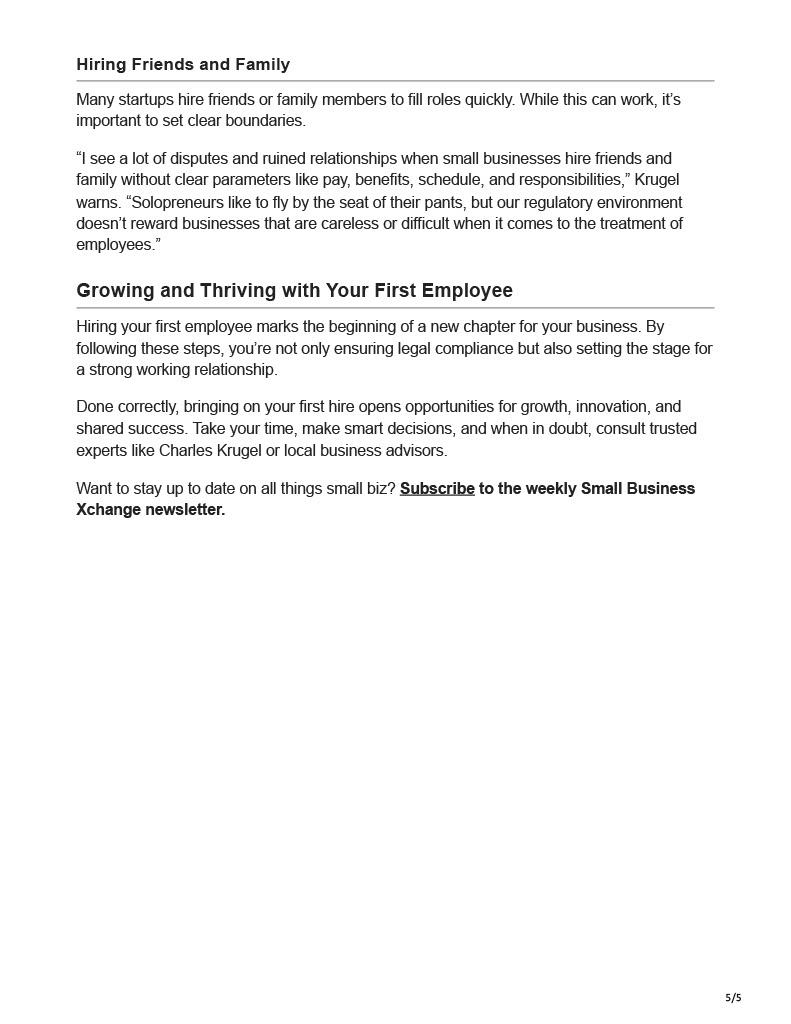 Hiring Friends and Family

Many startups hire friends or family members to fill roles quickly. While this can work, it's important to set clear boundaries.

"I see a lot of disputes and ruined relationships when small businesses hire friends and family without clear parameters like pay, benefits, schedule, and responsibilities," Krugel warns. "Solopreneurs like to fly by the seat of their pants, but our regulatory environment doesn't reward businesses that are careless or difficult when it comes to the treatment of employees."

Growing and Thriving with Your First Employee

Hiring your first employee marks the beginning of a new chapter for your business. By following these steps, you're not only ensuring legal compliance but also setting the stage for a strong working relationship.

Done correctly, bringing on your first hire opens opportunities for growth, innovation, and shared success. Take your time, make smart decisions, and when in doubt, consult trusted experts like Charles Krugel or local business advisors.

Want to stay up to date on all things small biz? Subscribe to the weekly Small Business Xchange newsletter.

5/5